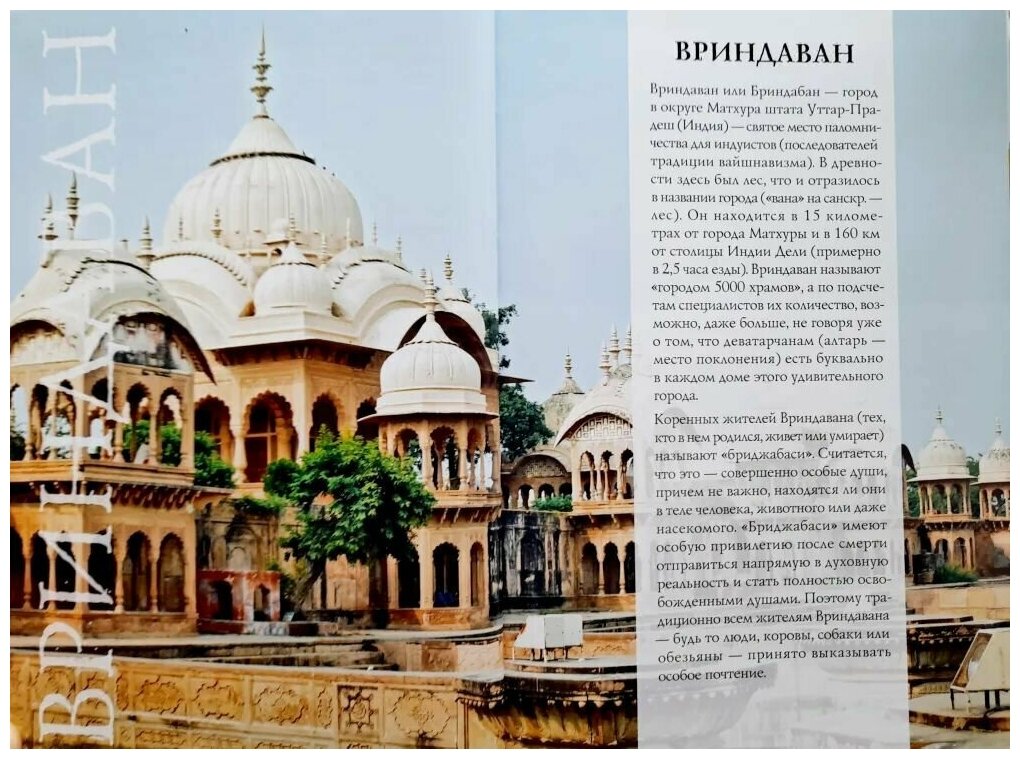 ВРИНДАВАН

ВРИНДАВАН

Вриндаван или Бриндабан — город в округе Матхура штата Уттар-Прадеш (Индия) — святое место паломничества для индуистов (последователей традиции вайшнавизма). В древности здесь был лес, что и отразилось в названии города («вана» на санскр. — лес). Он находится в 15 километрах от города Матхуры и в 160 км от столицы Индии Дели (примерно в 2,5 часа езды). Вриндаван называют «городом 5000 храмов», а по подсчетам специалистов их количество, возможно, даже больше, не говоря уже о том, что деватарчанам (алтарь — место поклонения) есть буквально в каждом доме этого удивительного города.

Коренных жителей Вриндавана (тех, кто в нем родился, живет или умирает) называют «бриджабаси». Считается, что это — совершенно особые души, причем не важно, находятся ли они в теле человека, животного или даже насекомого. «Бриджабаси» имеют особую привилегию после смерти отправиться напрямую в духовную реальность и стать полностью освобожденными душами. Поэтому традиционно всем жителям Вриндавана — будь то люди, коровы, собаки или обезьяны — принято выказывать особое почтение.